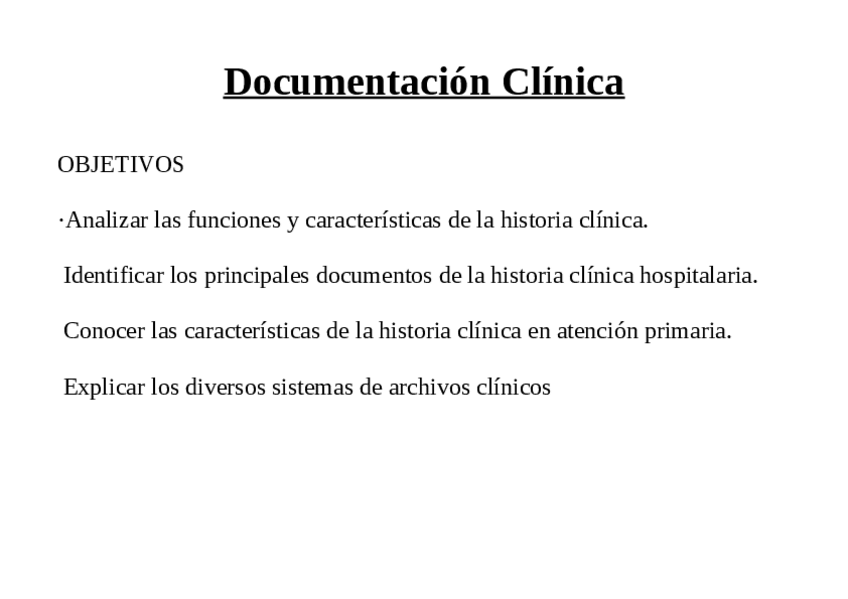 Documentación Clínica

OBJETIVOS

·Analizar las funciones y características de la historia clínica.

Identificar los principales documentos de la historia clínica hospitalaria.

Conocer las características de la historia clínica en atención primaria.

Explicar los diversos sistemas de archivos clínicos